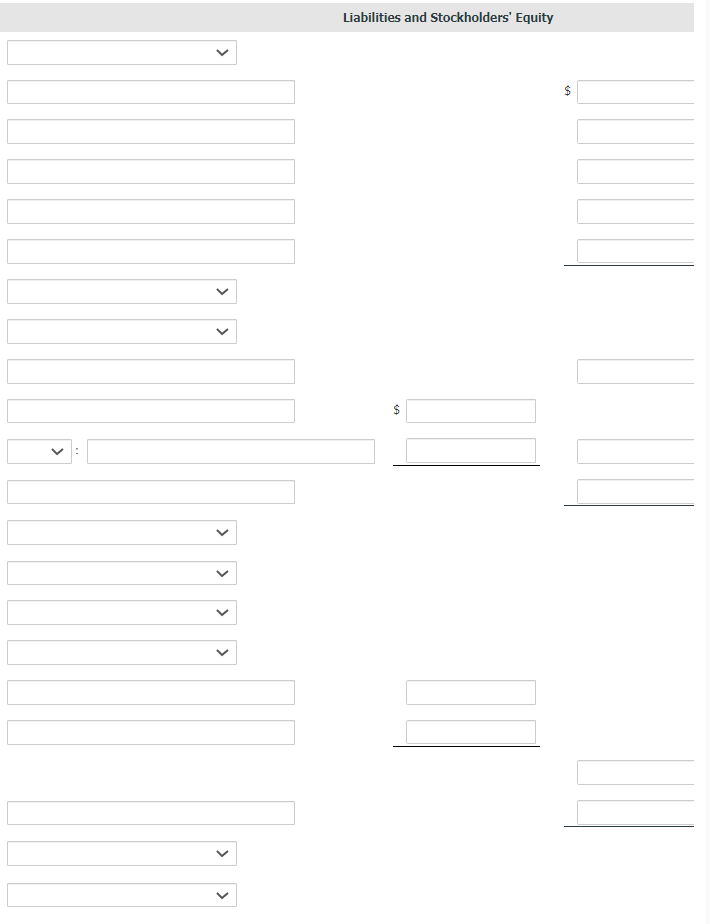 Liabilities and Stockholders' Equity

$

$

: